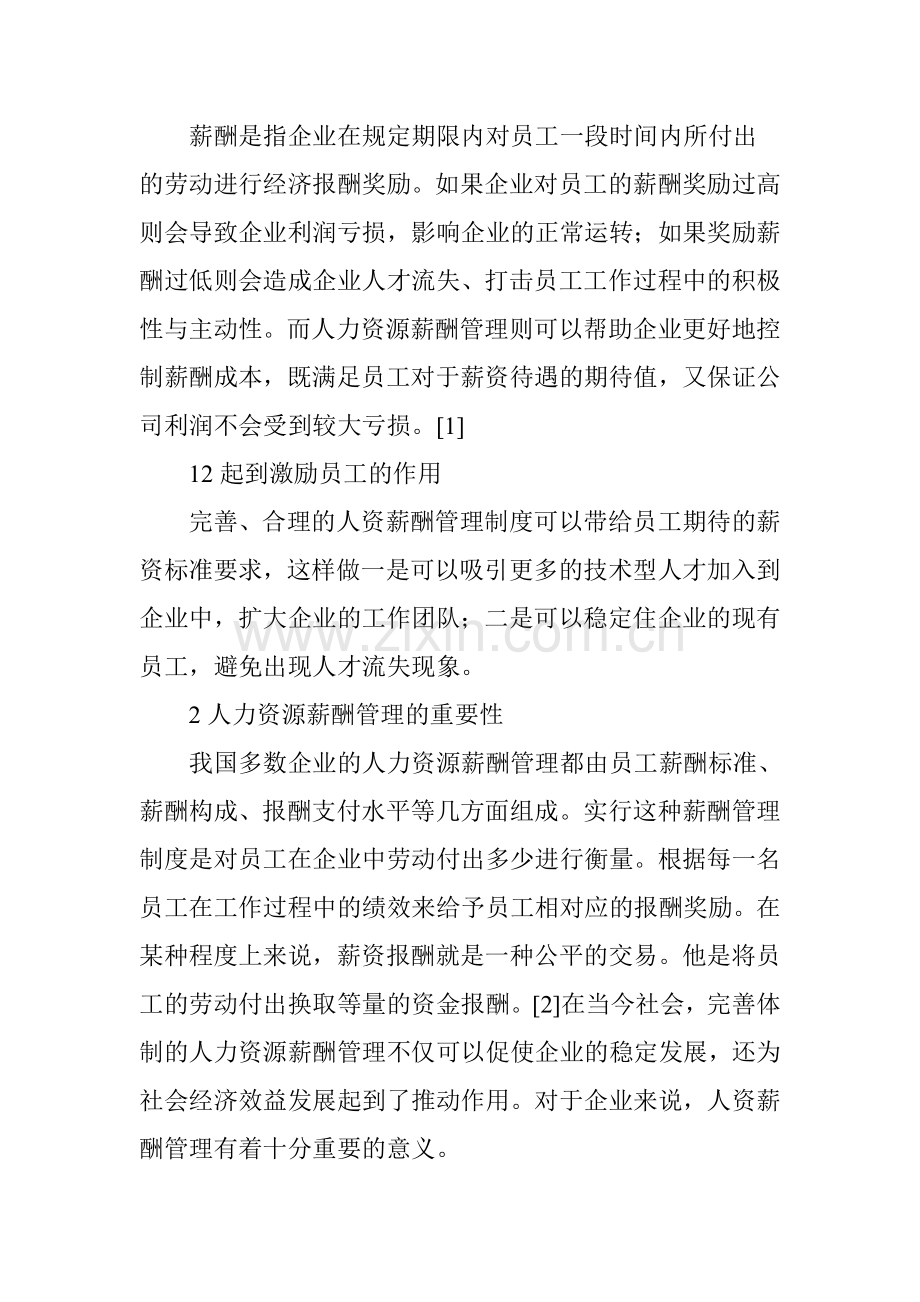 薪酬是指企业在规定期限内对员工一段时间内所付出的劳动进行经济报酬奖励。如果企业对员工的薪酬奖励过高则会导致企业利润亏损，影响企业的正常运转；如果奖励薪酬过低则会造成企业人才流失、打击员工工作过程中的积极性与主动性。而人力资源薪酬管理则可以帮助企业更好地控制薪酬成本，既满足员工对于薪资待遇的期待值，又保证公司利润不会受到较大亏损。[1]

12 起到激励员工的作用

完善、合理的人资薪酬管理制度可以带给员工期待的薪资标准要求，这样做一是可以吸引更多的技术型人才加入到企业中，扩大企业的工作团队；二是可以稳定住企业的现有员工，避免出现人才流失现象。

www.zixin.com.cn

2 人力资源薪酬管理的重要性

我国多数企业的人力资源薪酬管理都由员工薪酬标准、薪酬构成、报酬支付水平等几方面组成。实行这种薪酬管理制度是对员工在企业中劳动付出多少进行衡量。根据每一名员工在工作过程中的绩效来给予员工相对应的报酬奖励。在某种程度上来说，薪资报酬就是一种公平的交易。他是将员工的劳动付出换取等量的资金报酬。[2]在当今社会，完善体制的人力资源薪酬管理不仅可以促使企业的稳定发展，还为社会经济效益发展起到了推动作用。对于企业来说，人资薪酬管理有着十分重要的意义。